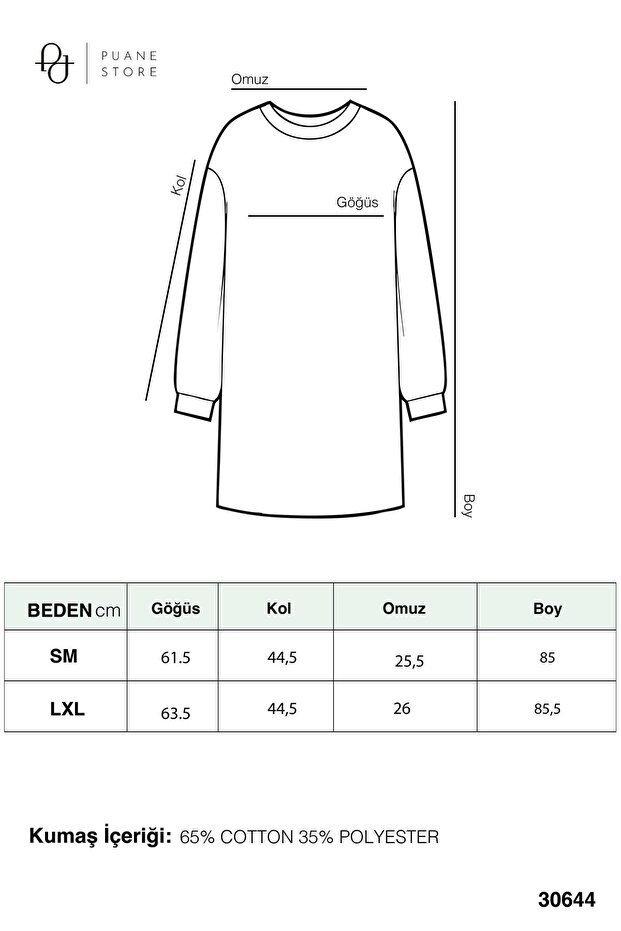 PUANE STORE

Omuz

Kol

Göğüs

Boy

| BEDEN cm | Göğüs | Kol | Omuz | Boy |
|---|---|---|---|---|
| SM | 61.5 | 44,5 | 25,5 | 85 |
| LXL | 63.5 | 44,5 | 26 | 85,5 |

Kumaş İçeriği: 65% COTTON 35% POLYESTER

30644